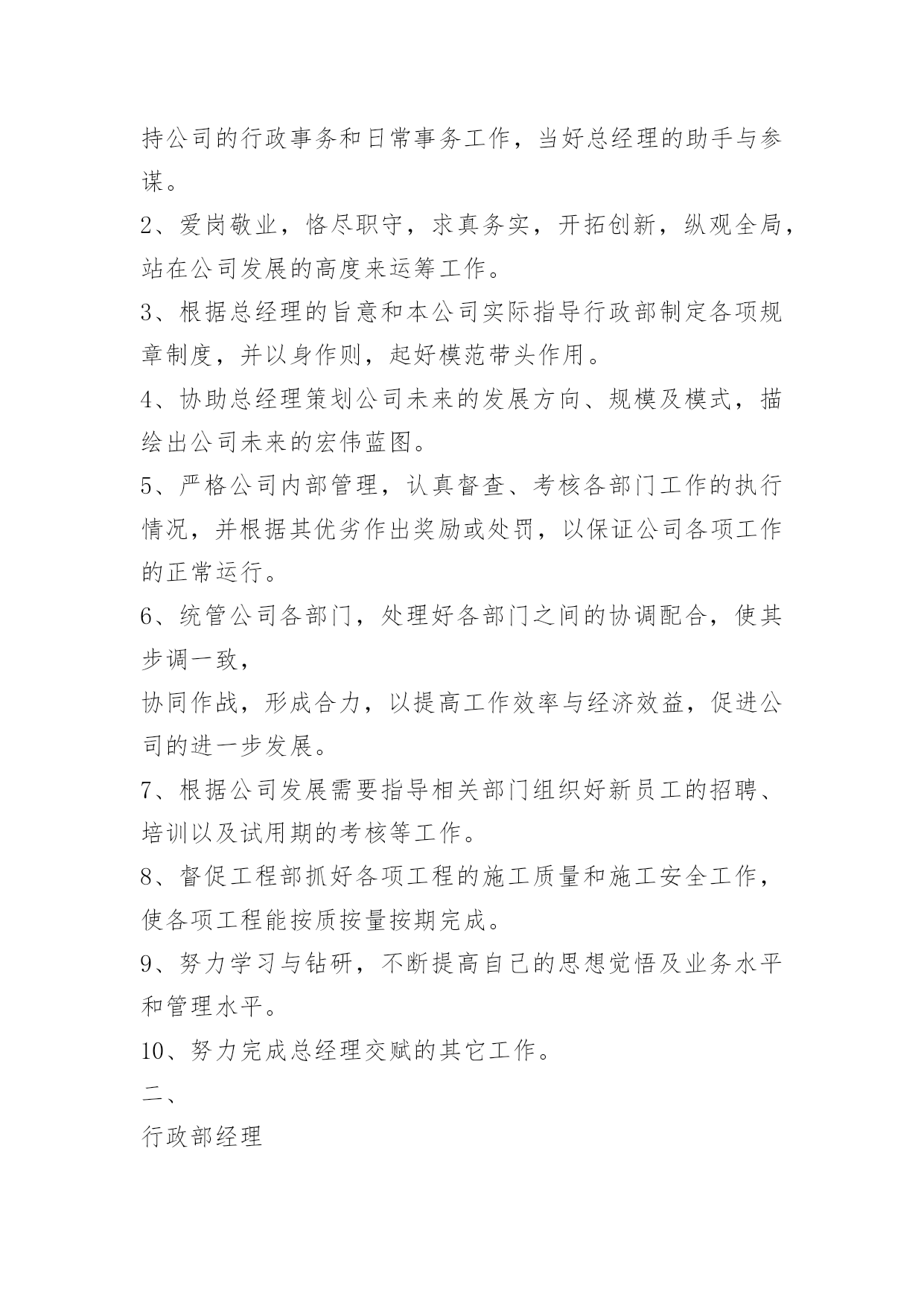 持公司的行政事务和日常事务工作，当好总经理的助手与参谋。

2、爱岗敬业，恪尽职守，求真务实，开拓创新，纵观全局，站在公司发展的高度来运筹工作。

3、根据总经理的旨意和本公司实际指导行政部制定各项规章制度，并以身作则，起好模范带头作用。

4、协助总经理策划公司未来的发展方向、规模及模式，描绘出公司未来的宏伟蓝图。

5、严格公司内部管理，认真督查、考核各部门工作的执行情况，并根据其优劣作出奖励或处罚，以保证公司各项工作的正常运行。

6、统管公司各部门，处理好各部门之间的协调配合，使其步调一致，

协同作战，形成合力，以提高工作效率与经济效益，促进公司的进一步发展。

7、根据公司发展需要指导相关部门组织好新员工的招聘、培训以及试用期的考核等工作。

8、督促工程部抓好各项工程的施工质量和施工安全工作，使各项工程能按质按量按期完成。

9、努力学习与钻研，不断提高自己的思想觉悟及业务水平和管理水平。

10、努力完成总经理交赋的其它工作。

二、

行政部经理